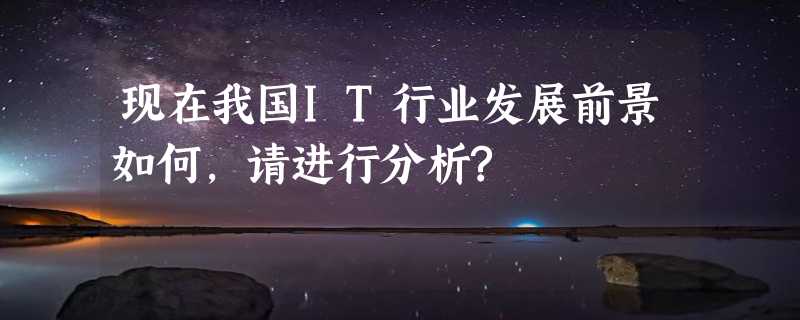 现在我国IT行业发展前景如何，请进行分析?